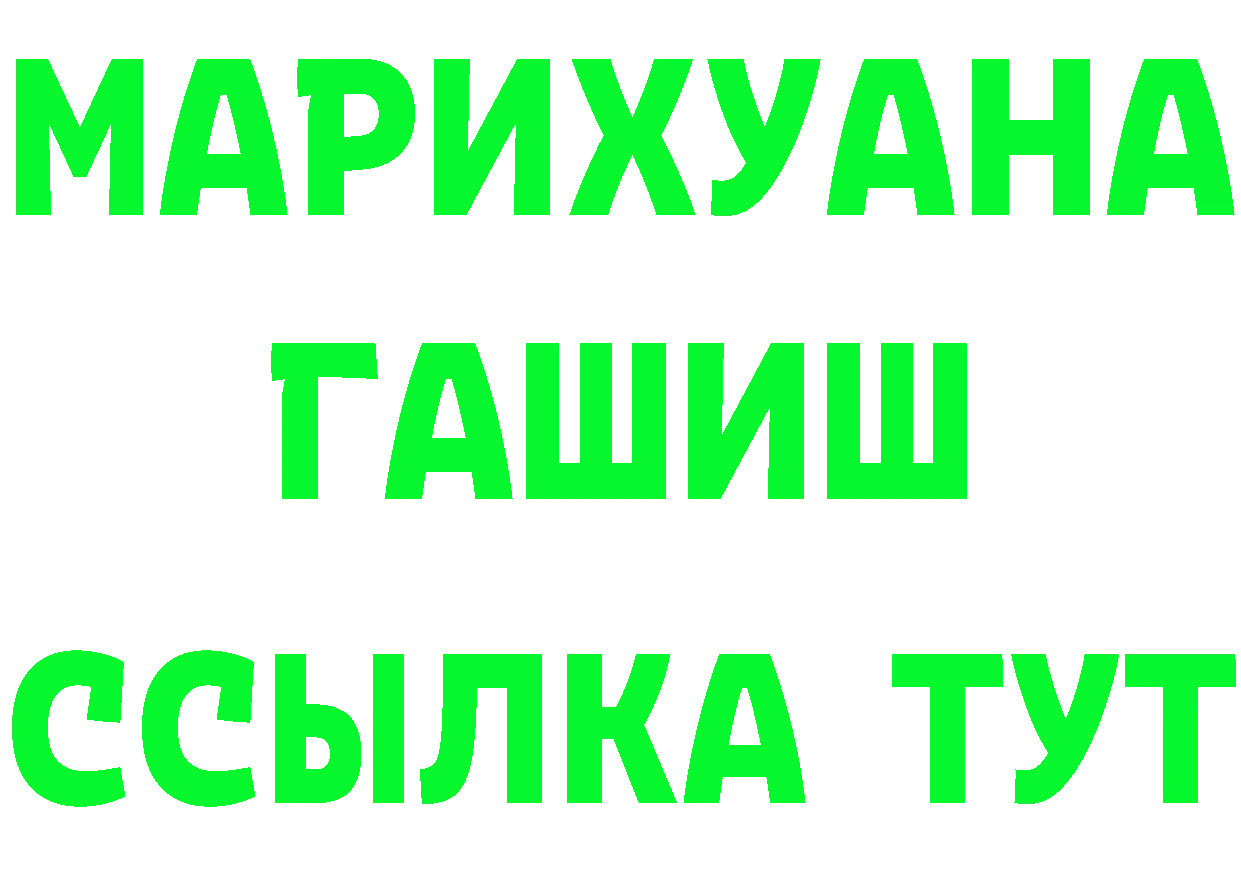 МАРИХУАНА
ГАШИШ
ССЫЛКА ТУТ